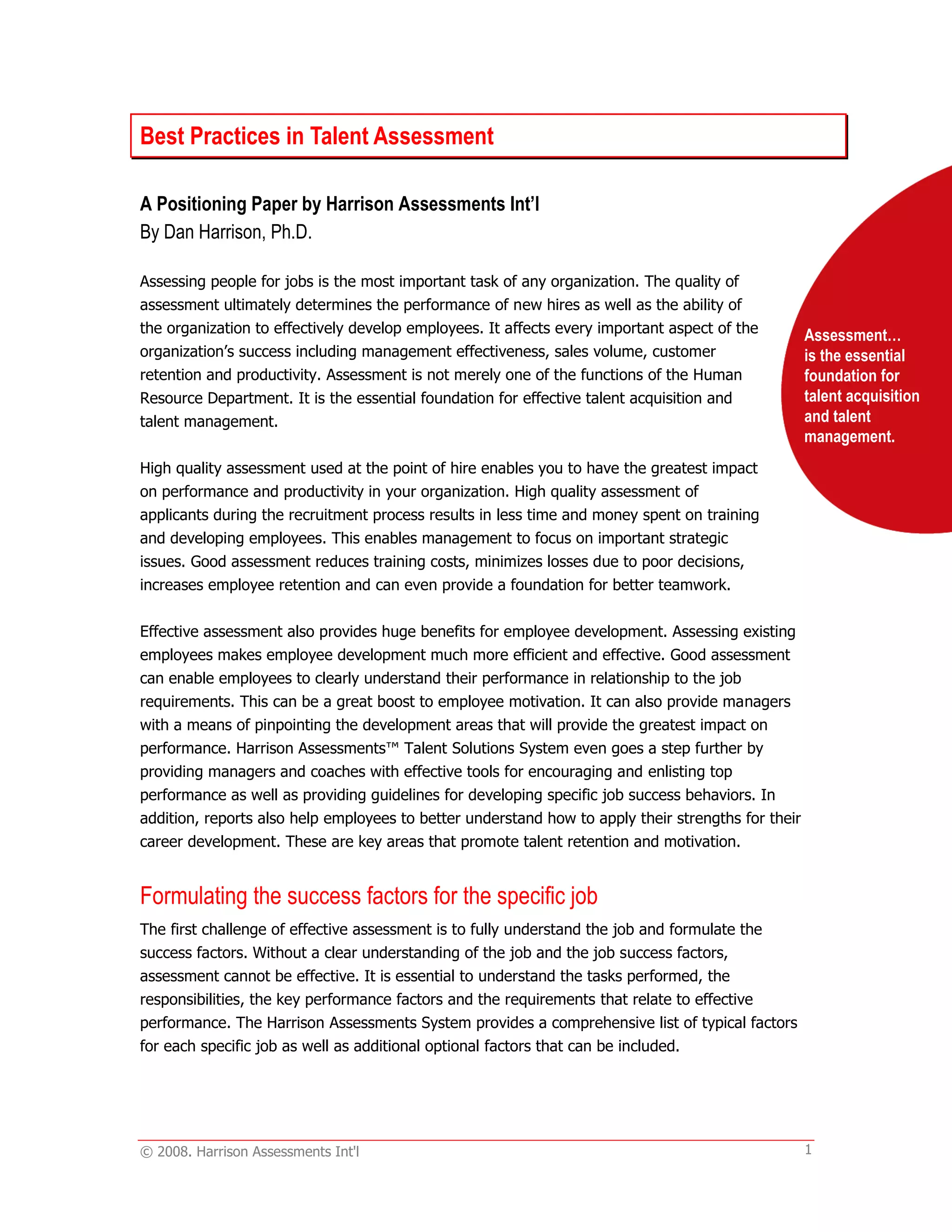 Best Practices in Talent Assessment

A Positioning Paper by Harrison Assessments Int'l
By Dan Harrison, Ph.D.

Assessing people for jobs is the most important task of any organization. The quality of assessment ultimately determines the performance of new hires as well as the ability of the organization to effectively develop employees. It affects every important aspect of the organization's success including management effectiveness, sales volume, customer retention and productivity. Assessment is not merely one of the functions of the Human Resource Department. It is the essential foundation for effective talent acquisition and talent management.

Assessment… is the essential foundation for talent acquisition and talent management.

High quality assessment used at the point of hire enables you to have the greatest impact on performance and productivity in your organization. High quality assessment of applicants during the recruitment process results in less time and money spent on training and developing employees. This enables management to focus on important strategic issues. Good assessment reduces training costs, minimizes losses due to poor decisions, increases employee retention and can even provide a foundation for better teamwork.

Effective assessment also provides huge benefits for employee development. Assessing existing employees makes employee development much more efficient and effective. Good assessment can enable employees to clearly understand their performance in relationship to the job requirements. This can be a great boost to employee motivation. It can also provide managers with a means of pinpointing the development areas that will provide the greatest impact on performance. Harrison Assessments™ Talent Solutions System even goes a step further by providing managers and coaches with effective tools for encouraging and enlisting top performance as well as providing guidelines for developing specific job success behaviors. In addition, reports also help employees to better understand how to apply their strengths for their career development. These are key areas that promote talent retention and motivation.

Formulating the success factors for the specific job

The first challenge of effective assessment is to fully understand the job and formulate the success factors. Without a clear understanding of the job and the job success factors, assessment cannot be effective. It is essential to understand the tasks performed, the responsibilities, the key performance factors and the requirements that relate to effective performance. The Harrison Assessments System provides a comprehensive list of typical factors for each specific job as well as additional optional factors that can be included.

© 2008. Harrison Assessments Int'l 1